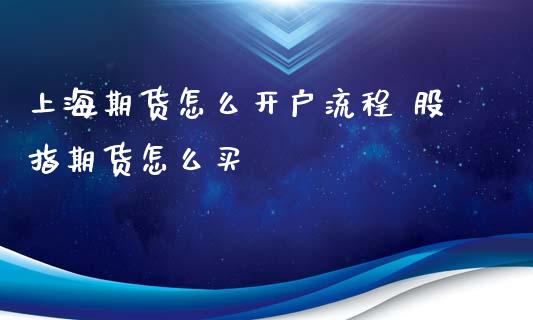 上海期货怎么开户流程 股指期货怎么买